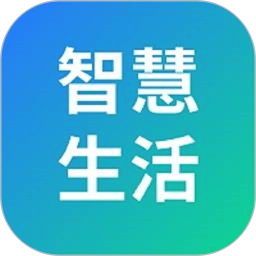 智慧
生活